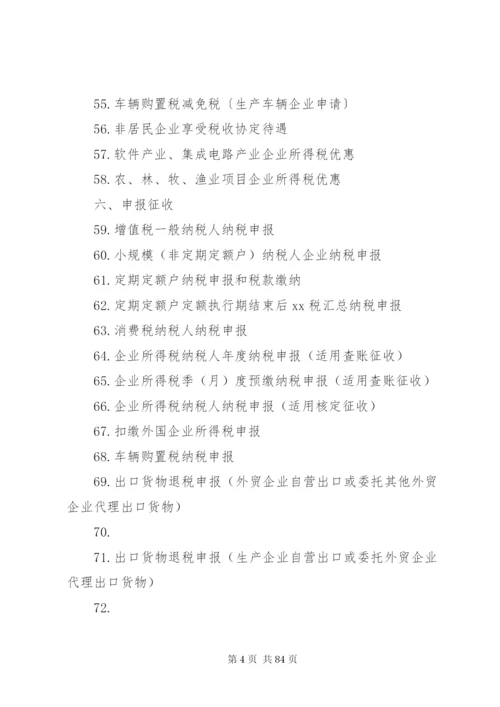 55. 车辆购置税减免税〔生产车辆企业申请〕

56. 非居民企业享受税收协定待遇

57. 软件产业、集成电路产业企业所得税优惠

58. 农、林、牧、渔业项目企业所得税优惠

六、申报征收

59. 增值税一般纳税人纳税申报

60. 小规模（非定期定额户）纳税人企业纳税申报

61. 定期定额户纳税申报和税款缴纳

62. 定期定额户定额执行期结束后 xx 税汇总纳税申报

63. 消费税纳税人纳税申报

64. 企业所得税纳税人年度纳税申报（适用查账征收）

65. 企业所得税季（月）度预缴纳税申报（适用查账征收）

66. 企业所得税纳税人纳税申报（适用核定征收）

67. 扣缴外国企业所得税申报

68. 车辆购置税纳税申报

69. 出口货物退税申报（外贸企业自营出口或委托其他外贸企业代理出口货物）

70.

71. 出口货物退税申报（生产企业自营出口或委托外贸企业代理出口货物）

72.

第 4 页 共 84 页